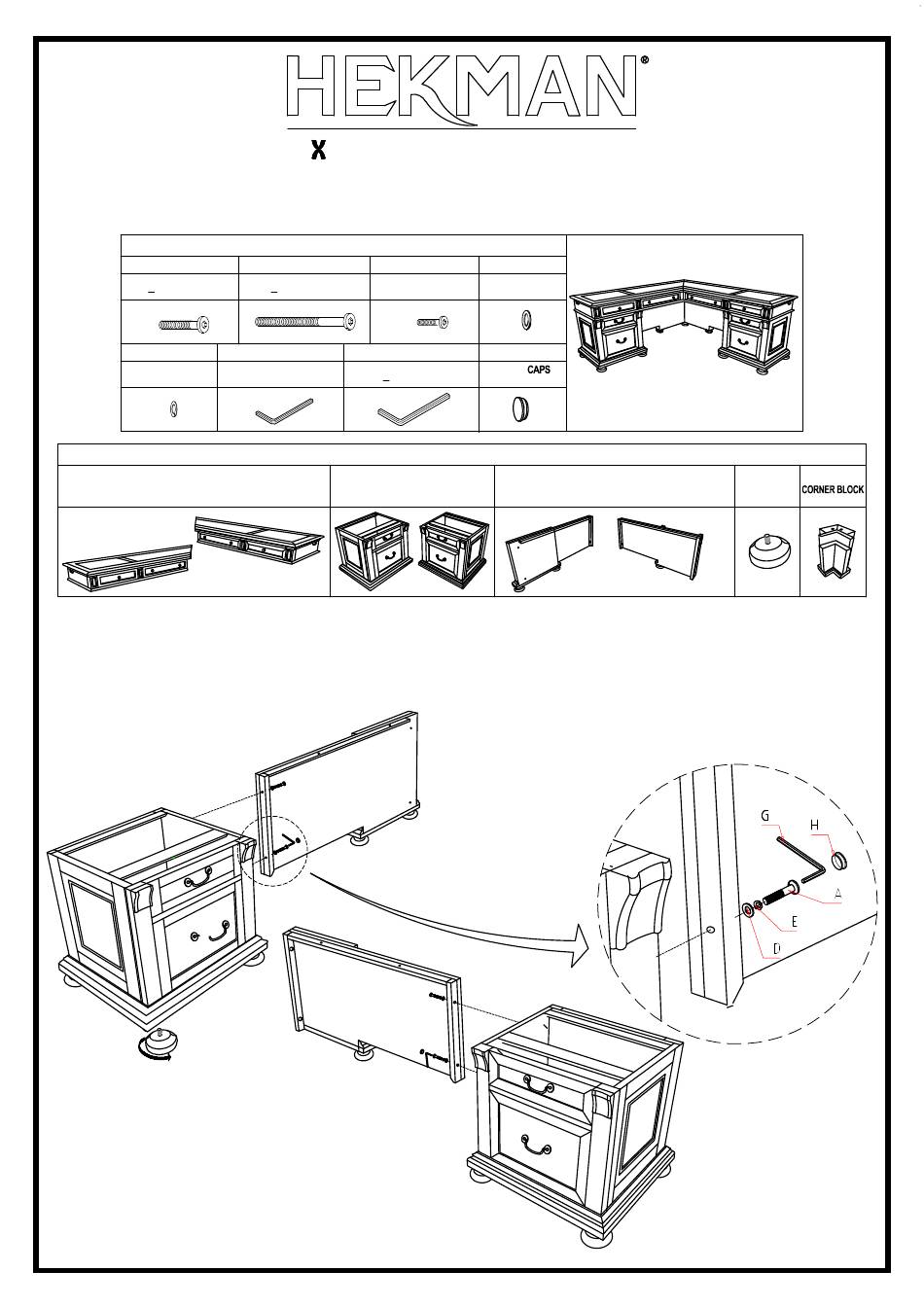 HEKMAN®

X

CAPS

CORNER BLOCK

G

H

A

E

D